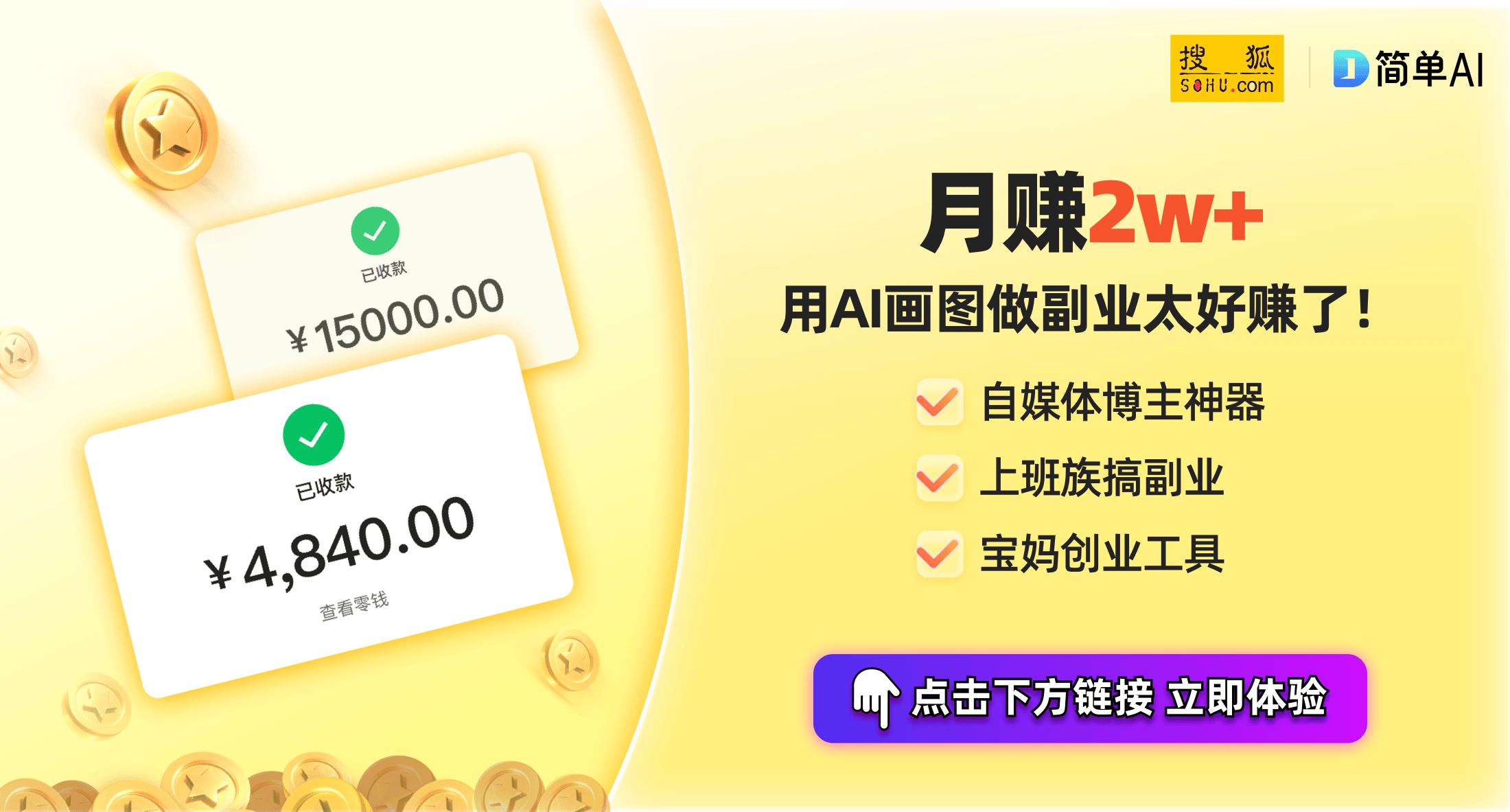 已收款

¥15000.00

已收款

¥4,840.00

查看零钱

搜狐 SOHU.com

简单AI

月赚2w+

用AI画图做副业太好赚了!

自媒体博主神器

上班族搞副业

宝妈创业工具

点击下方链接 立即体验